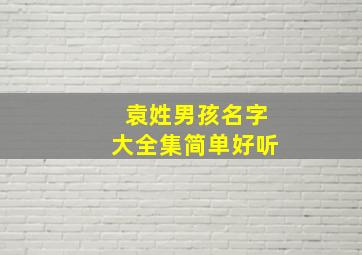 袁姓男孩名字
大全集简单好听